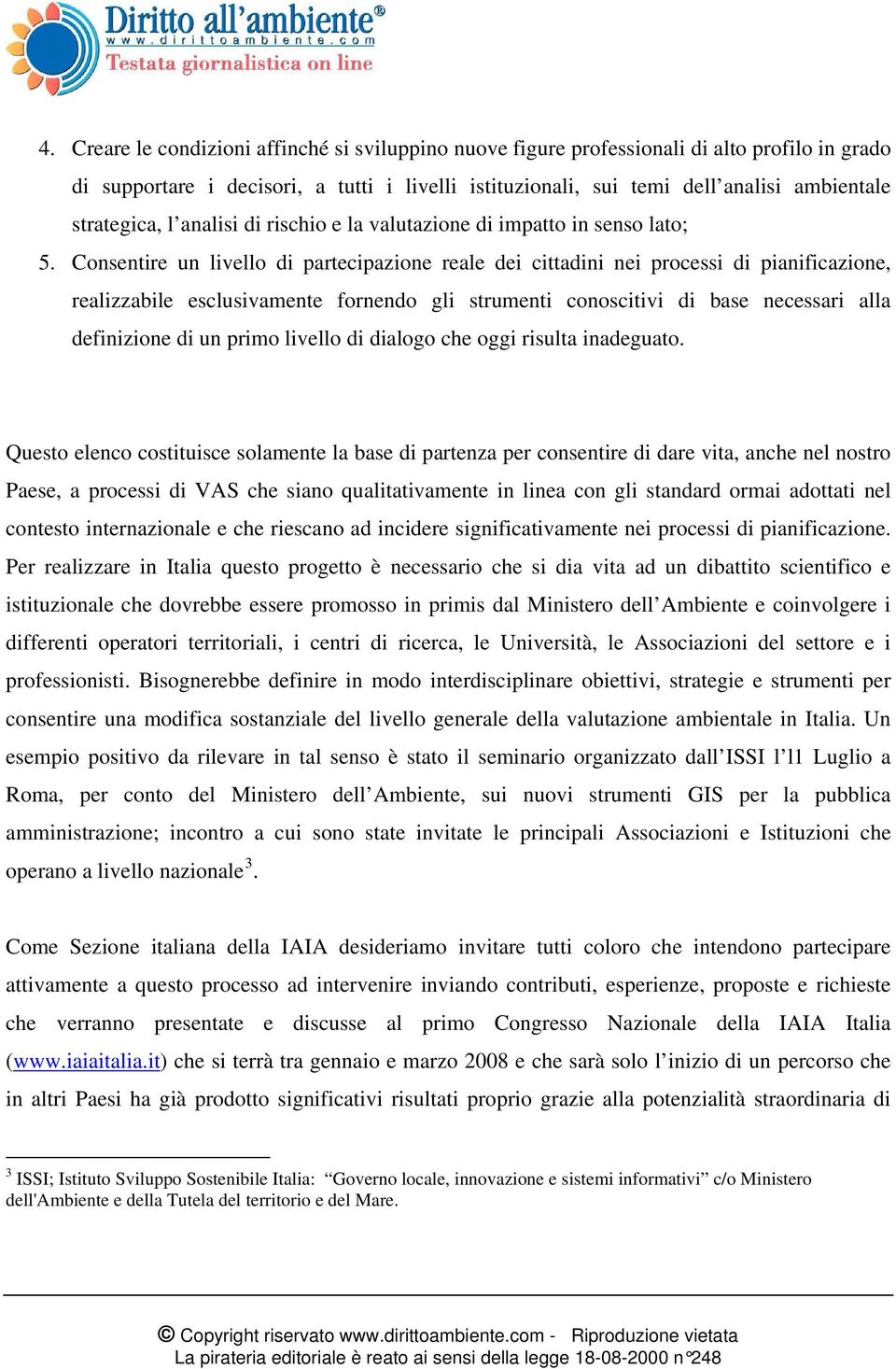 Diritto all'ambiente®
www.dirittoambiente.com
Testata giornalistica on line

4. Creare le condizioni affinché si sviluppino nuove figure professionali di alto profilo in grado di supportare i decisori, a tutti i livelli istituzionali, sui temi dell'analisi ambientale strategica, l'analisi di rischio e la valutazione di impatto in senso lato;

5. Consentire un livello di partecipazione reale dei cittadini nei processi di pianificazione, realizzabile esclusivamente fornendo gli strumenti conoscitivi di base necessari alla definizione di un primo livello di dialogo che oggi risulta inadeguato.

Questo elenco costituisce solamente la base di partenza per consentire di dare vita, anche nel nostro Paese, a processi di VAS che siano qualitativamente in linea con gli standard ormai adottati nel contesto internazionale e che riescano ad incidere significativamente nei processi di pianificazione. Per realizzare in Italia questo progetto è necessario che si dia vita ad un dibattito scientifico e istituzionale che dovrebbe essere promosso in primis dal Ministero dell'Ambiente e coinvolgere i differenti operatori territoriali, i centri di ricerca, le Università, le Associazioni del settore e i professionisti. Bisognerebbe definire in modo interdisciplinare obiettivi, strategie e strumenti per consentire una modifica sostanziale del livello generale della valutazione ambientale in Italia. Un esempio positivo da rilevare in tal senso è stato il seminario organizzato dall'ISSI l'11 Luglio a Roma, per conto del Ministero dell'Ambiente, sui nuovi strumenti GIS per la pubblica amministrazione; incontro a cui sono state invitate le principali Associazioni e Istituzioni che operano a livello nazionale$^3$.

Come Sezione italiana della IAIA desideriamo invitare tutti coloro che intendono partecipare attivamente a questo processo ad intervenire inviando contributi, esperienze, proposte e richieste che verranno presentate e discusse al primo Congresso Nazionale della IAIA Italia (www.iaiaitalia.it) che si terrà tra gennaio e marzo 2008 e che sarà solo l'inizio di un percorso che in altri Paesi ha già prodotto significativi risultati proprio grazie alla potenzialità straordinaria di

$^3$ ISSI; Istituto Sviluppo Sostenibile Italia: "Governo locale, innovazione e sistemi informativi" c/o Ministero dell'Ambiente e della Tutela del territorio e del Mare.

© Copyright riservato www.dirittoambiente.com - Riproduzione vietata
La pirateria editoriale è reato ai sensi della legge 18-08-2000 n°248